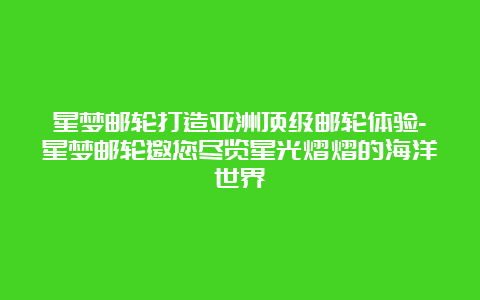 星梦邮轮打造亚洲顶级邮轮体验-星梦邮轮邀您尽览星光熠熠的海洋世界